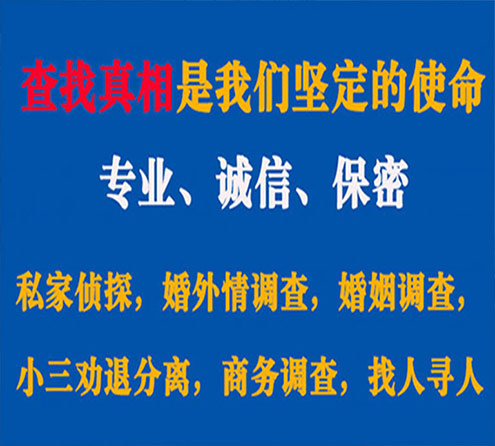 查找真相是我们坚定的使命

专业、诚信、保密

私家侦探，婚外情调查，婚姻调查，

小三劝退分离，商务调查，找人寻人